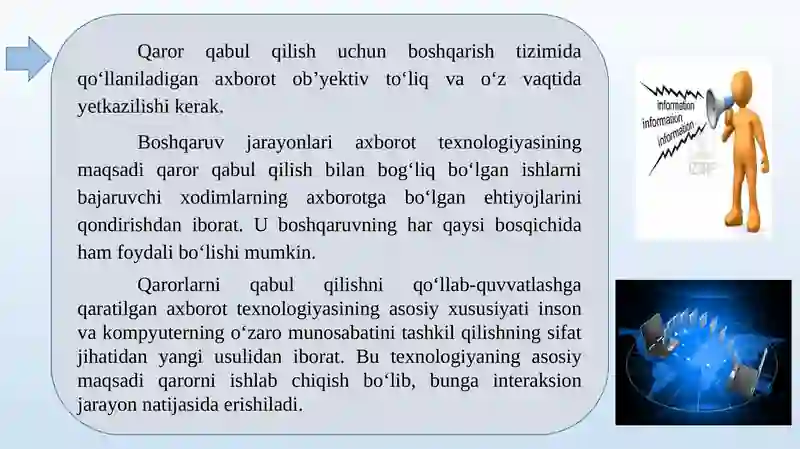 Qaror qabul qilish uchun boshqarish tizimida qo‘llaniladigan axborot ob’yektiv to‘liq va o‘z vaqtida yetkazilishi kerak.

Boshqaruv jarayonlari axborot texnologiyasining maqsadi qaror qabul qilish bilan bog‘liq bo‘lgan ishlarni bajaruvchi xodimlarning axborotga bo‘lgan ehtiyojlarini qondirishdan iborat. U boshqaruvning har qaysi bosqichida ham foydali bo‘lishi mumkin.

Qarorlarni qabul qilishni qo‘llab-quvvatlashga qaratilgan axborot texnologiyasining asosiy xususiyati inson va kompyuterning o‘zaro munosabatini tashkil qilishning sifat jihatidan yangi usulidan iborat. Bu texnologiyaning asosiy maqsadi qarorni ishlab chiqish bo‘lib, bunga interaksion jarayon natijasida erishiladi.

information
information
information